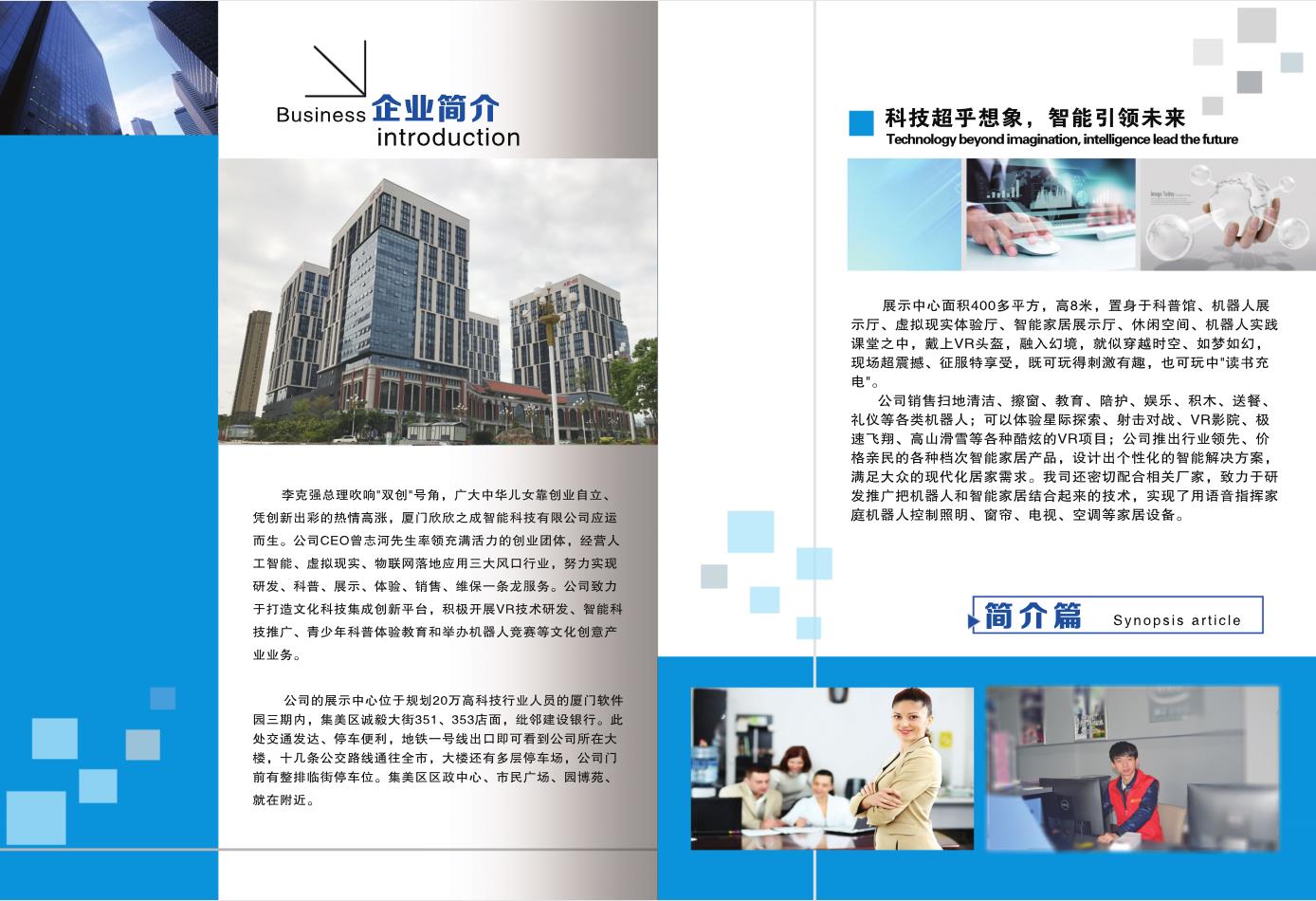 Business 企业简介
introduction

李克强总理吹响"双创"号角，广大中华儿女靠创业自立、凭创新出彩的热情高涨，厦门欣欣之成智能科技有限公司应运而生。公司CEO曾志河先生率领充满活力的创业团体，经营人工智能、虚拟现实、物联网落地应用三大风口行业，努力实现研发、科普、展示、体验、销售、维保一条龙服务。公司致力于打造文化科技集成创新平台，积极开展VR技术研发、智能科技推广、青少年科普体验教育和举办机器人竞赛等文化创意产业业务。

公司的展示中心位于规划20万高科技行业人员的厦门软件园三期内，集美区诚毅大街351、353店面，纰邻建设银行。此处交通发达、停车便利，地铁一号线出口即可看到公司所在大楼，十几条公交路线通往全市，大楼还有多层停车场，公司门前有整排临街停车位。集美区区政中心、市民广场、园博苑、就在附近。

科技超乎想象，智能引领未来
Technology beyond imagination, intelligence lead the future

展示中心面积400多平方，高8米，置身于科普馆、机器人展示厅、虚拟现实体验厅、智能家居展示厅、休闲空间、机器人实践课堂之中，戴上VR头盔，融入幻境，就似穿越时空、如梦如幻，现场超震撼、征服特享受，既可玩得刺激有趣，也可玩中"读书充电"。

公司销售扫地清洁、擦窗、教育、陪护、娱乐、积木、送餐、礼仪等各类机器人；可以体验星际探索、射击对战、VR影院、极速飞翔、高山滑雪等各种酷炫的VR项目；公司推出行业领先、价格亲民的各种档次智能家居产品，设计出个性化的智能解决方案，满足大众的现代化居家需求。我司还密切配合相关厂家，致力于研发推广把机器人和智能家居结合起来的技术，实现了用语音指挥家庭机器人控制照明、窗帘、电视、空调等家居设备。

简介篇 Synopsis article